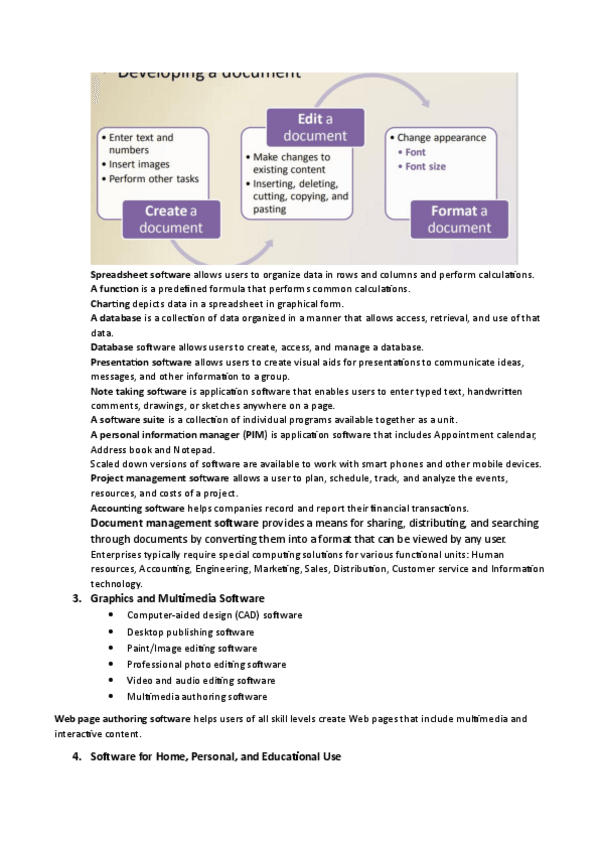 Developing a document

• Enter text and numbers
• Insert images
• Perform other tasks

Create a document

Edit a document

• Make changes to existing content
• Inserting, deleting, cutting, copying, and pasting

• Change appearance
• Font
• Font size

Format a document

Spreadsheet software allows users to organize data in rows and columns and perform calculations.
A function is a predefined formula that performs common calculations.
Charting depicts data in a spreadsheet in graphical form.
A database is a collection of data organized in a manner that allows access, retrieval, and use of that data.
Database software allows users to create, access, and manage a database.
Presentation software allows users to create visual aids for presentations to communicate ideas, messages, and other information to a group.
Note taking software is application software that enables users to enter typed text, handwritten comments, drawings, or sketches anywhere on a page.
A software suite is a collection of individual programs available together as a unit.
A personal information manager (PIM) is application software that includes Appointment calendar, Address book and Notepad.
Scaled down versions of software are available to work with smart phones and other mobile devices.
Project management software allows a user to plan, schedule, track, and analyze the events, resources, and costs of a project.
Accounting software helps companies record and report their financial transactions.
Document management software provides a means for sharing, distributing, and searching through documents by converting them into a format that can be viewed by any user.
Enterprises typically require special computing solutions for various functional units: Human resources, Accounting, Engineering, Marketing, Sales, Distribution, Customer service and Information technology.

3. Graphics and Multimedia Software
• Computer-aided design (CAD) software
• Desktop publishing software
• Paint/Image editing software
• Professional photo editing software
• Video and audio editing software
• Multimedia authoring software

Web page authoring software helps users of all skill levels create Web pages that include multimedia and interactive content.

4. Software for Home, Personal, and Educational Use